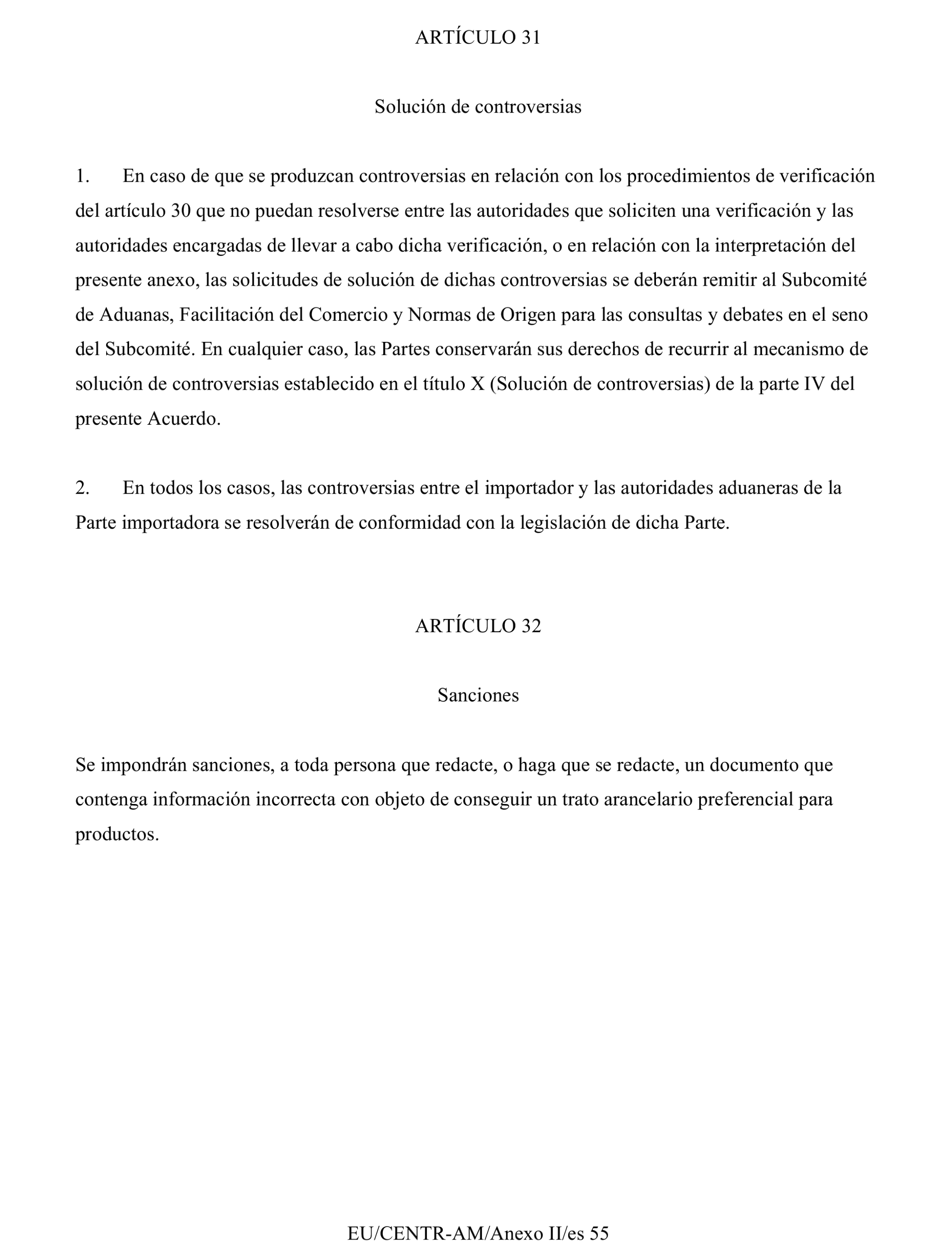 ARTÍCULO 31

Solución de controversias

1. En caso de que se produzcan controversias en relación con los procedimientos de verificación del artículo 30 que no puedan resolverse entre las autoridades que soliciten una verificación y las autoridades encargadas de llevar a cabo dicha verificación, o en relación con la interpretación del presente anexo, las solicitudes de solución de dichas controversias se deberán remitir al Subcomité de Aduanas, Facilitación del Comercio y Normas de Origen para las consultas y debates en el seno del Subcomité. En cualquier caso, las Partes conservarán sus derechos de recurrir al mecanismo de solución de controversias establecido en el título X (Solución de controversias) de la parte IV del presente Acuerdo.

2. En todos los casos, las controversias entre el importador y las autoridades aduaneras de la Parte importadora se resolverán de conformidad con la legislación de dicha Parte.

ARTÍCULO 32

Sanciones

Se impondrán sanciones, a toda persona que redacte, o haga que se redacte, un documento que contenga información incorrecta con objeto de conseguir un trato arancelario preferencial para productos.

EU/CENTR-AM/Anexo II/es 55